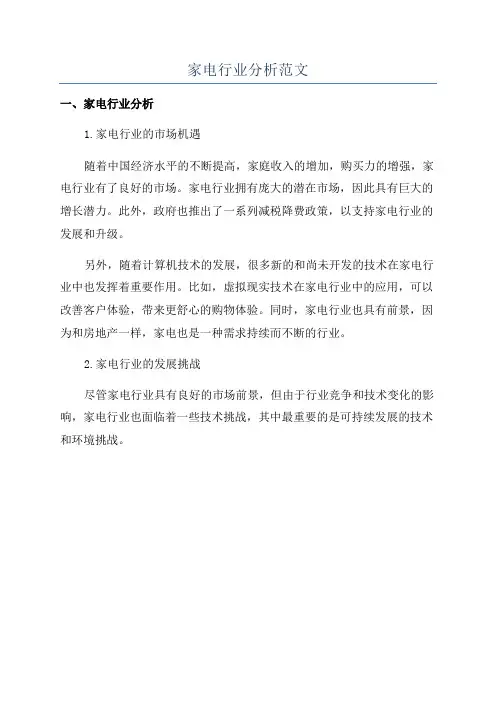 家电行业分析范文

一、家电行业分析

1.家电行业的市场机遇

随着中国经济水平的不断提高，家庭收入的增加，购买力的增强，家电行业有了良好的市场。家电行业拥有庞大的潜在市场，因此具有巨大的增长潜力。此外，政府也推出了一系列减税降费政策，以支持家电行业的发展和升级。

另外，随着计算机技术的发展，很多新的和尚未开发的技术在家电行业中也发挥着重要作用。比如，虚拟现实技术在家电行业中的应用，可以改善客户体验，带来更舒心的购物体验。同时，家电行业也具有前景，因为和房地产一样，家电也是一种需求持续而不断的行业。

2.家电行业的发展挑战

尽管家电行业具有良好的市场前景，但由于行业竞争和技术变化的影响，家电行业也面临着一些技术挑战，其中最重要的是可持续发展的技术和环境挑战。